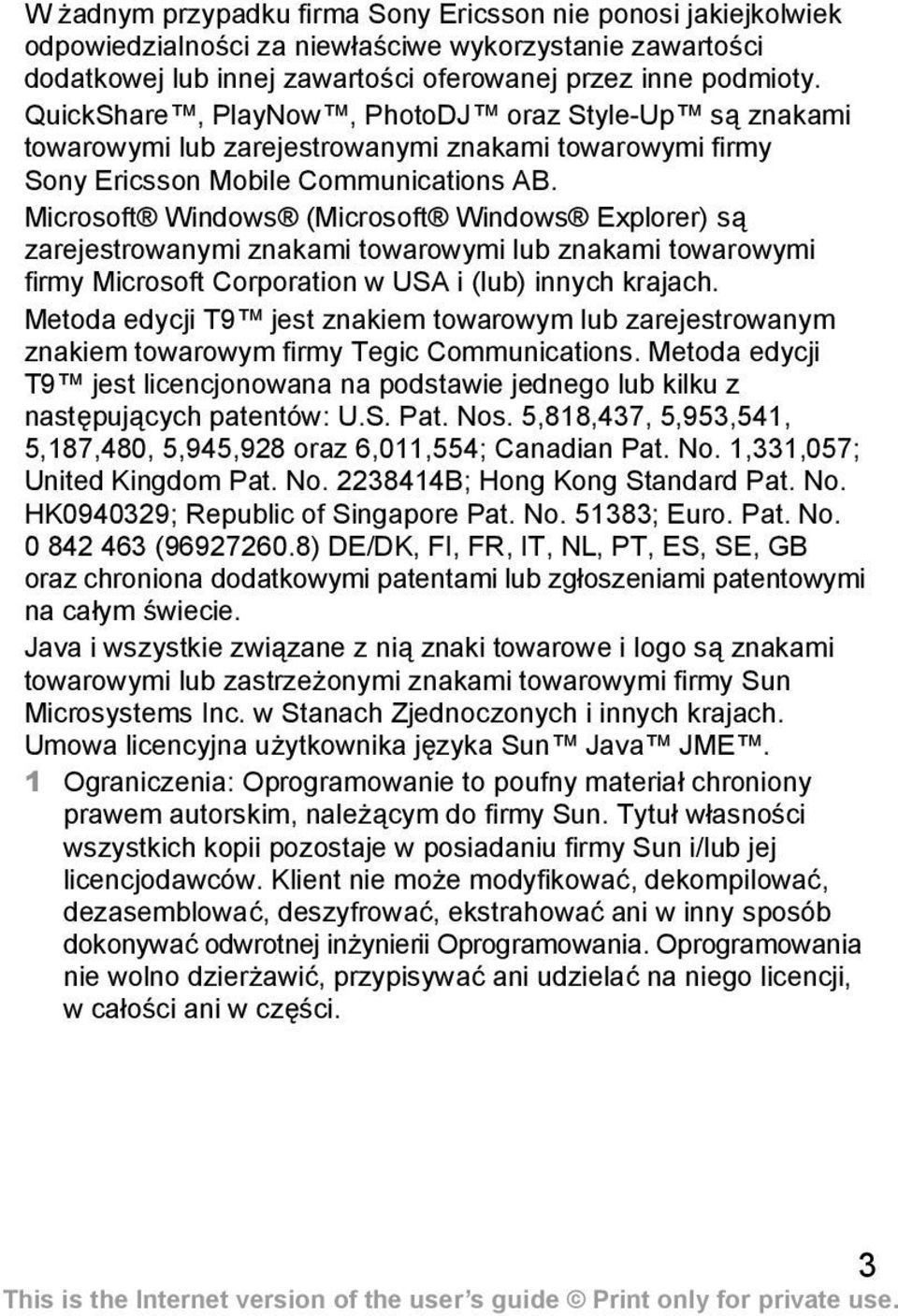 W żadnym przypadku firma Sony Ericsson nie ponosi jakiejkolwiek odpowiedzialności za niewłaściwe wykorzystanie zawartości dodatkowej lub innej zawartości oferowanej przez inne podmioty.
QuickShare™, PlayNow™, PhotoDJ™ oraz Style-Up™ są znakami towarowymi lub zarejestrowanymi znakami towarowymi firmy Sony Ericsson Mobile Communications AB.
Microsoft® Windows® (Microsoft® Windows® Explorer) są zarejestrowanymi znakami towarowymi lub znakami towarowymi firmy Microsoft Corporation w USA i (lub) innych krajach.
Metoda edycji T9™ jest znakiem towarowym lub zarejestrowanym znakiem towarowym firmy Tegic Communications. Metoda edycji T9™ jest licencjonowana na podstawie jednego lub kilku z następujących patentów: U.S. Pat. Nos. 5,818,437, 5,953,541, 5,187,480, 5,945,928 oraz 6,011,554; Canadian Pat. No. 1,331,057; United Kingdom Pat. No. 2238414B; Hong Kong Standard Pat. No. HK0940329; Republic of Singapore Pat. No. 51383; Euro. Pat. No. 0 842 463 (96927260.8) DE/DK, FI, FR, IT, NL, PT, ES, SE, GB oraz chroniona dodatkowymi patentami lub zgłoszeniami patentowymi na całym świecie.
Java i wszystkie związane z nią znaki towarowe i logo są znakami towarowymi lub zastrzeżonymi znakami towarowymi firmy Sun Microsystems Inc. w Stanach Zjednoczonych i innych krajach.
Umowa licencyjna użytkownika języka Sun™ Java™ JME™.
1 Ograniczenia: Oprogramowanie to poufny materiał chroniony prawem autorskim, należącym do firmy Sun. Tytuł własności wszystkich kopii pozostaje w posiadaniu firmy Sun i/lub jej licencjodawców. Klient nie może modyfikować, dekompilować, dezasemblować, deszyfrować, ekstrahować ani w inny sposób dokonywać odwrotnej inżynierii Oprogramowania. Oprogramowania nie wolno dzierżawić, przypisywać ani udzielać na niego licencji, w całości ani w części.

3
This is the Internet version of the user's guide © Print only for private use.